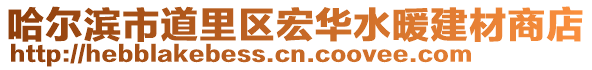 哈尔滨市道里区宏华水暖建材商店
http://hebblakebess.cn.coovee.com